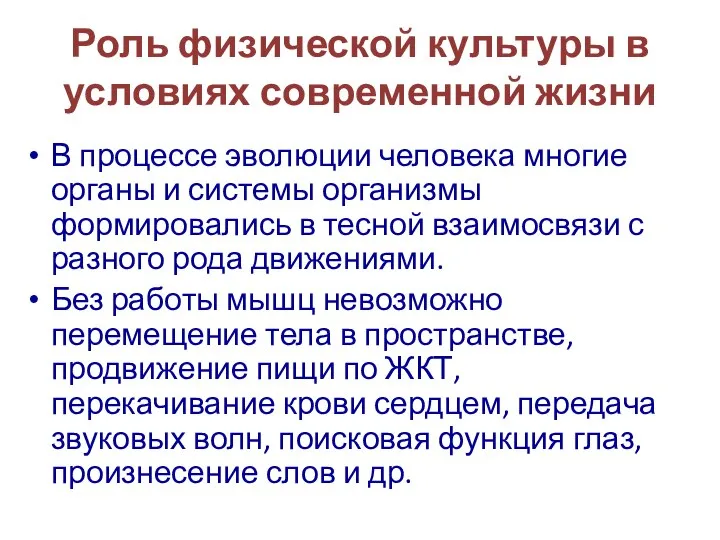 Роль физической культуры в условиях современной жизни

• В процессе эволюции человека многие органы и системы организмы формировались в тесной взаимосвязи с разного рода движениями.
• Без работы мышц невозможно перемещение тела в пространстве, продвижение пищи по ЖКТ, перекачивание крови сердцем, передача звуковых волн, поисковая функция глаз, произнесение слов и др.